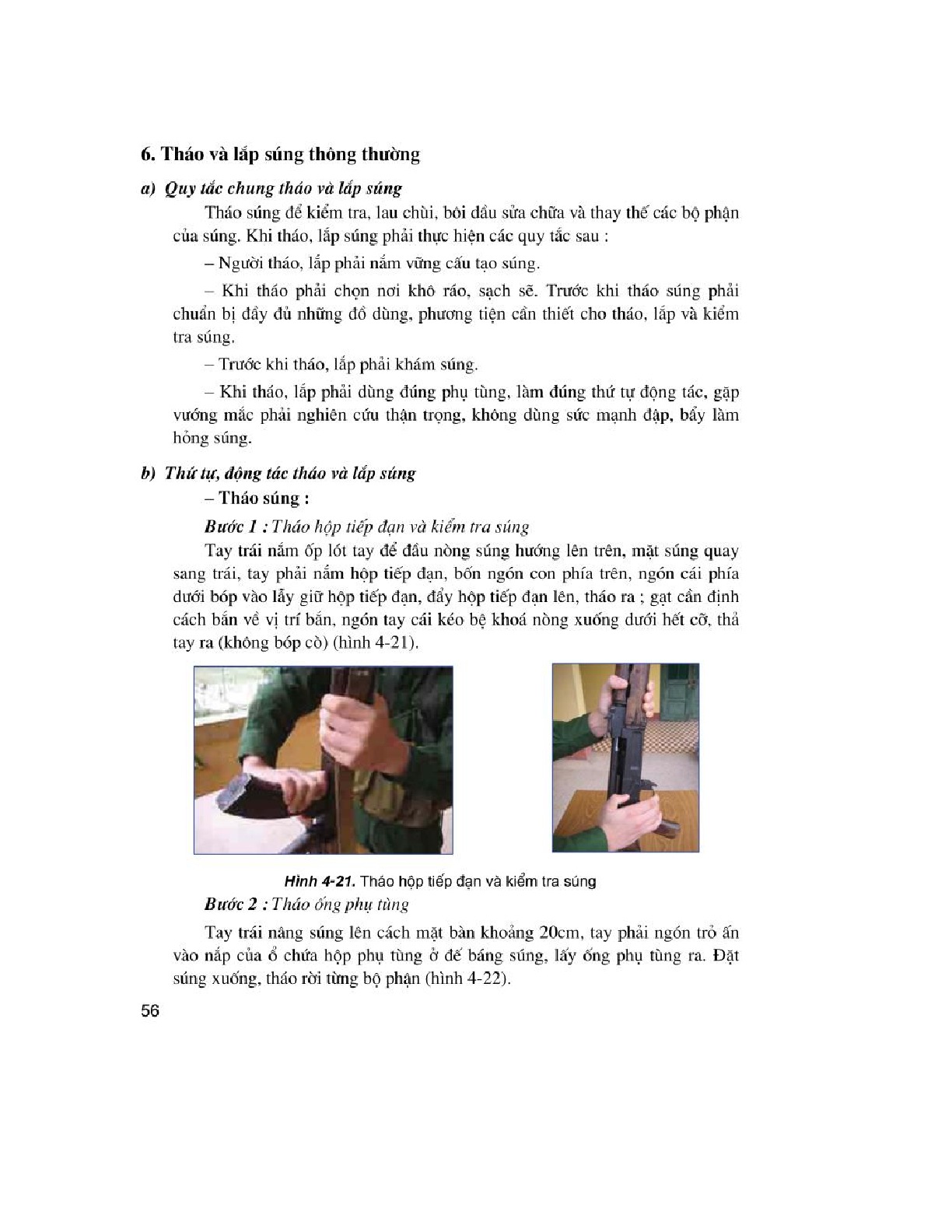 6. Tháo và lắp súng thông thường

a) Quy tắc chung tháo và lắp súng

Tháo súng để kiểm tra, lau chùi, bôi dầu sửa chữa và thay thế các bộ phận của súng. Khi tháo, lắp súng phải thực hiện các quy tắc sau :

– Người tháo, lắp phải nắm vững cấu tạo súng.

– Khi tháo phải chọn nơi khô ráo, sạch sẽ. Trước khi tháo súng phải chuẩn bị đầy đủ những đồ dùng, phương tiện cần thiết cho tháo, lắp và kiểm tra súng.

– Trước khi tháo, lắp phải khám súng.

– Khi tháo, lắp phải dùng đúng phụ tùng, làm đúng thứ tự động tác, gặp vướng mắc phải nghiên cứu thận trọng, không dùng sức mạnh đập, bẩy làm hỏng súng.

b) Thứ tự, động tác tháo và lắp súng

– Tháo súng :

Bước 1 : Tháo hộp tiếp đạn và kiểm tra súng

Tay trái nắm ốp lót tay để đầu nòng súng hướng lên trên, mặt súng quay sang trái, tay phải nắm hộp tiếp đạn, bốn ngón con phía trên, ngón cái phía dưới bóp vào lẫy giữ hộp tiếp đạn, đẩy hộp tiếp đạn lên, tháo ra ; gạt cần định cách bắn về vị trí bắn, ngón tay cái kéo bệ khoá nòng xuống dưới hết cỡ, thả tay ra (không bóp cò) (hình 4-21).

Hình 4-21. Tháo hộp tiếp đạn và kiểm tra súng

Bước 2 : Tháo ống phụ tùng

Tay trái nâng súng lên cách mặt bàn khoảng 20cm, tay phải ngón trỏ ấn vào nắp của ổ chứa hộp phụ tùng ở đế báng súng, lấy ống phụ tùng ra. Đặt súng xuống, tháo rời từng bộ phận (hình 4-22).

56